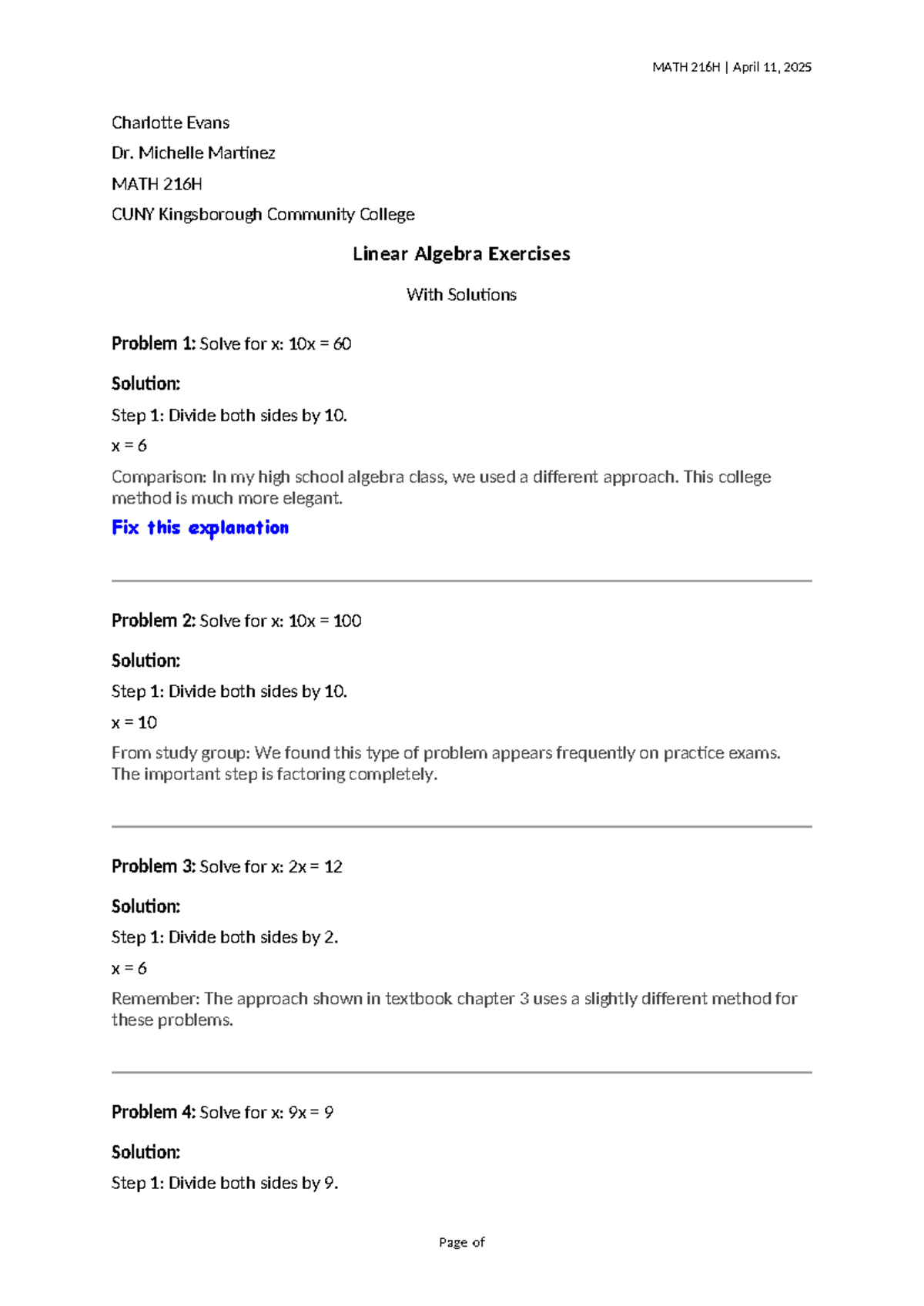 MATH 216H | April 11, 2025

Charlotte Evans

Dr. Michelle Martinez

MATH 216H

CUNY Kingsborough Community College

Linear Algebra Exercises

With Solutions

Problem 1: Solve for x: 10x = 60

Solution:

Step 1: Divide both sides by 10.

x = 6

Comparison: In my high school algebra class, we used a different approach. This college method is much more elegant.

Fix this explanation

Problem 2: Solve for x: 10x = 100

Solution:

Step 1: Divide both sides by 10.

x = 10

From study group: We found this type of problem appears frequently on practice exams. The important step is factoring completely.

Problem 3: Solve for x: 2x = 12

Solution:

Step 1: Divide both sides by 2.

x = 6

Remember: The approach shown in textbook chapter 3 uses a slightly different method for these problems.

Problem 4: Solve for x: 9x = 9

Solution:

Step 1: Divide both sides by 9.

Page of